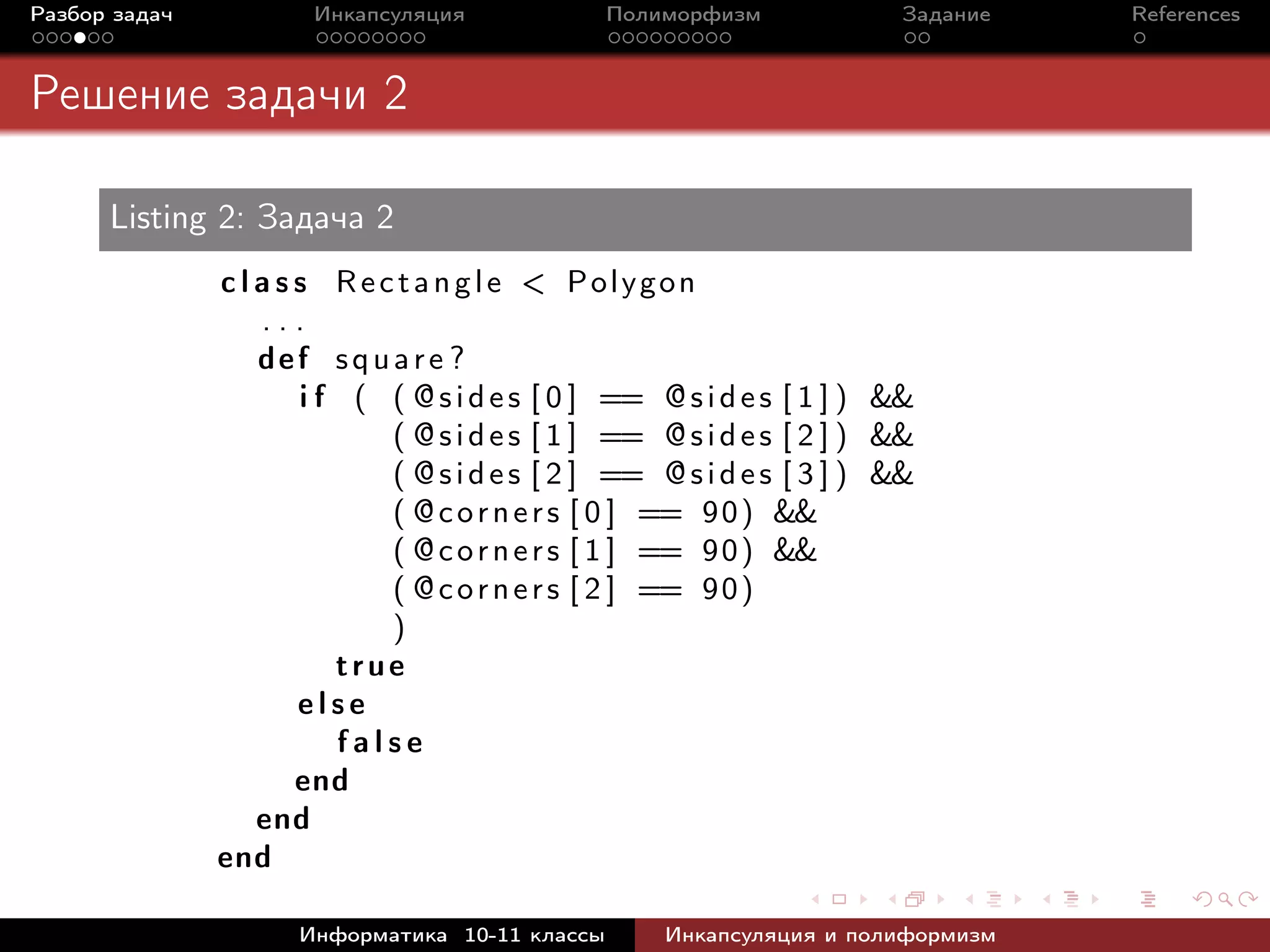 Разбор задач
Инкапсуляция
Полиморфизм
Задание
References

Решение задачи 2

Listing 2: Задача 2

class Rectangle < Polygon
  ...
  def square?
    if ( (@sides[0] == @sides[1]) &&
         (@sides[1] == @sides[2]) &&
         (@sides[2] == @sides[3]) &&
         (@corners[0] == 90) &&
         (@corners[1] == 90) &&
         (@corners[2] == 90)
         )
      true
    else
      false
    end
  end
end

Информатика 10-11 классы
Инкапсуляция и полиформизм